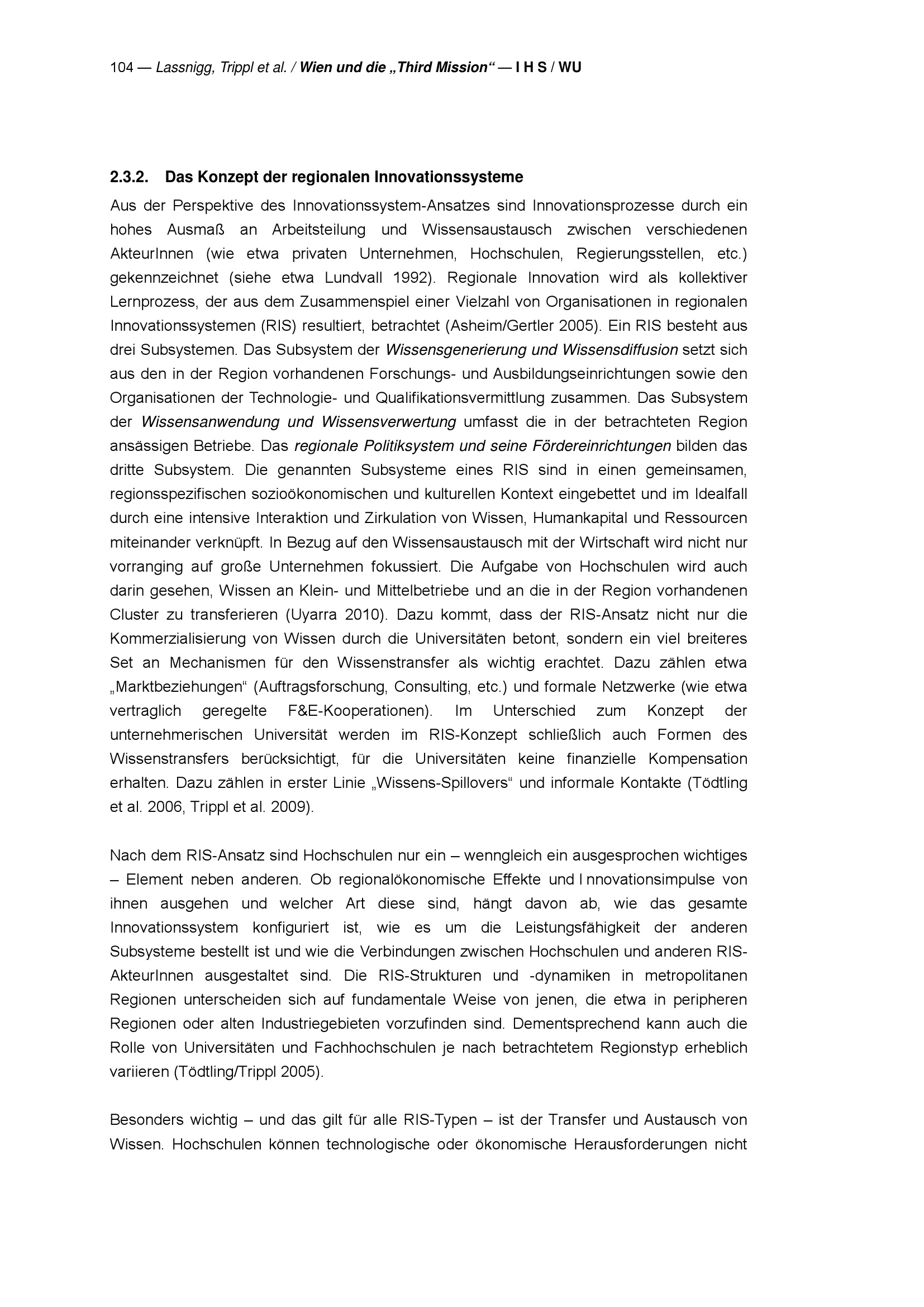 104 — Lassnigg, Trippl et al. / Wien und die „Third Mission“ — I H S / WU

2.3.2. Das Konzept der regionalen Innovationssysteme

Aus der Perspektive des Innovationssystem-Ansatzes sind Innovationsprozesse durch ein hohes Ausmaß an Arbeitsteilung und Wissensaustausch zwischen verschiedenen AkteurInnen (wie etwa privaten Unternehmen, Hochschulen, Regierungsstellen, etc.) gekennzeichnet (siehe etwa Lundvall 1992). Regionale Innovation wird als kollektiver Lernprozess, der aus dem Zusammenspiel einer Vielzahl von Organisationen in regionalen Innovationssystemen (RIS) resultiert, betrachtet (Asheim/Gertler 2005). Ein RIS besteht aus drei Subsystemen. Das Subsystem der Wissensgenerierung und Wissensdiffusion setzt sich aus den in der Region vorhandenen Forschungs- und Ausbildungseinrichtungen sowie den Organisationen der Technologie- und Qualifikationsvermittlung zusammen. Das Subsystem der Wissensanwendung und Wissensverwertung umfasst die in der betrachteten Region ansässigen Betriebe. Das regionale Politiksystem und seine Fördereinrichtungen bilden das dritte Subsystem. Die genannten Subsysteme eines RIS sind in einen gemeinsamen, regionsspezifischen sozioökonomischen und kulturellen Kontext eingebettet und im Idealfall durch eine intensive Interaktion und Zirkulation von Wissen, Humankapital und Ressourcen miteinander verknüpft. In Bezug auf den Wissensaustausch mit der Wirtschaft wird nicht nur vorranging auf große Unternehmen fokussiert. Die Aufgabe von Hochschulen wird auch darin gesehen, Wissen an Klein- und Mittelbetriebe und an die in der Region vorhandenen Cluster zu transferieren (Uyarra 2010). Dazu kommt, dass der RIS-Ansatz nicht nur die Kommerzialisierung von Wissen durch die Universitäten betont, sondern ein viel breiteres Set an Mechanismen für den Wissenstransfer als wichtig erachtet. Dazu zählen etwa „Marktbeziehungen“ (Auftragsforschung, Consulting, etc.) und formale Netzwerke (wie etwa vertraglich geregelte F&E-Kooperationen). Im Unterschied zum Konzept der unternehmerischen Universität werden im RIS-Konzept schließlich auch Formen des Wissenstransfers berücksichtigt, für die Universitäten keine finanzielle Kompensation erhalten. Dazu zählen in erster Linie „Wissens-Spillovers“ und informale Kontakte (Tödtling et al. 2006, Trippl et al. 2009).

Nach dem RIS-Ansatz sind Hochschulen nur ein – wenngleich ein ausgesprochen wichtiges – Element neben anderen. Ob regionalökonomische Effekte und I nnovationsimpulse von ihnen ausgehen und welcher Art diese sind, hängt davon ab, wie das gesamte Innovationssystem konfiguriert ist, wie es um die Leistungsfähigkeit der anderen Subsysteme bestellt ist und wie die Verbindungen zwischen Hochschulen und anderen RIS-AkteurInnen ausgestaltet sind. Die RIS-Strukturen und -dynamiken in metropolitanen Regionen unterscheiden sich auf fundamentale Weise von jenen, die etwa in peripheren Regionen oder alten Industriegebieten vorzufinden sind. Dementsprechend kann auch die Rolle von Universitäten und Fachhochschulen je nach betrachtetem Regionstyp erheblich variieren (Tödtling/Trippl 2005).

Besonders wichtig – und das gilt für alle RIS-Typen – ist der Transfer und Austausch von Wissen. Hochschulen können technologische oder ökonomische Herausforderungen nicht